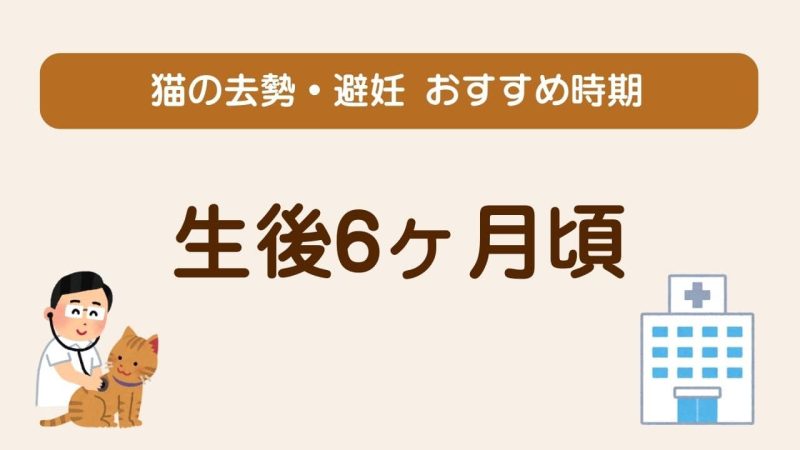 猫の去勢・避妊 おすすめ時期

生後6ヶ月頃